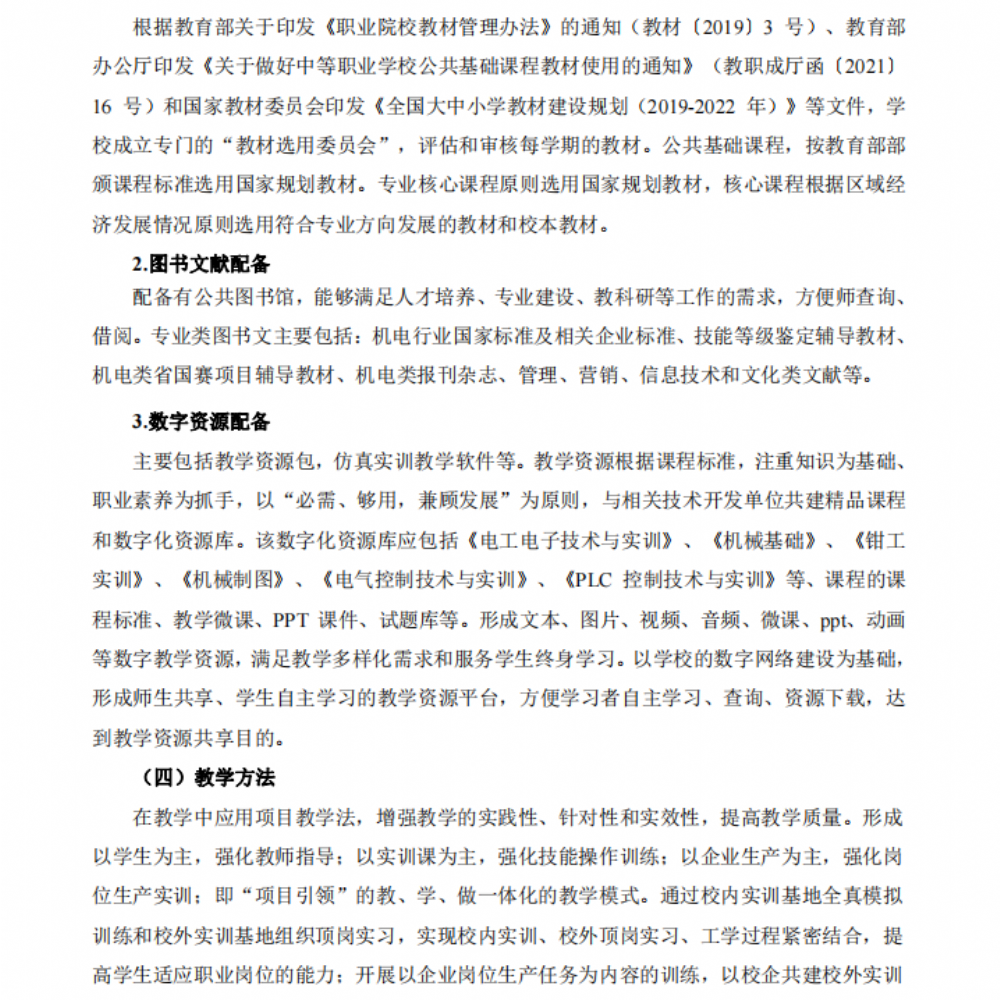 根据教育部关于印发《职业院校教材管理办法》的通知（教材〔2019〕3 号）、教育部办公厅印发《关于做好中等职业学校公共基础课程教材使用的通知》（教职成厅函〔2021〕16 号）和国家教材委员会印发《全国大中小学教材建设规划（2019-2022 年）》等文件，学校成立专门的“教材选用委员会”，评估和审核每学期的教材。公共基础课程，按教育部部颁课程标准选用国家规划教材。专业核心课程原则选用国家规划教材，核心课程根据区域经济发展情况原则选用符合专业方向发展的教材和校本教材。

2.图书文献配备

配备有公共图书馆，能够满足人才培养、专业建设、教科研等工作的需求，方便师查询、借阅。专业类图书文主要包括：机电行业国家标准及相关企业标准、技能等级鉴定辅导教材、机电类省国赛项目辅导教材、机电类报刊杂志、管理、营销、信息技术和文化类文献等。

3.数字资源配备

主要包括教学资源包，仿真实训教学软件等。教学资源根据课程标准，注重知识为基础、职业素养为抓手，以“必需、够用，兼顾发展”为原则，与相关技术开发单位共建精品课程和数字化资源库。该数字化资源库应包括《电工电子技术与实训》、《机械基础》、《钳工实训》、《机械制图》、《电气控制技术与实训》、《PLC 控制技术与实训》等、课程的课程标准、教学微课、PPT 课件、试题库等。形成文本、图片、视频、音频、微课、ppt、动画等数字教学资源，满足教学多样化需求和服务学生终身学习。以学校的数字网络建设为基础，形成师生共享、学生自主学习的教学资源平台，方便学习者自主学习、查询、资源下载，达到教学资源共享目的。

（四）教学方法

在教学中应用项目教学法，增强教学的实践性、针对性和实效性，提高教学质量。形成以学生为主，强化教师指导；以实训课为主，强化技能操作训练；以企业生产为主，强化岗位生产实训；即“项目引领”的教、学、做一体化的教学模式。通过校内实训基地全真模拟训练和校外实训基地组织顶岗实习，实现校内实训、校外顶岗实习、工学过程紧密结合，提高学生适应职业岗位的能力；开展以企业岗位生产任务为内容的训练，以校企共建校外实训